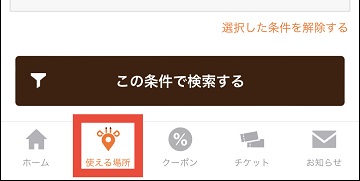 選択した条件を解除する

この条件で検索する

ホーム
使える場所
%
クーポン
チケット
お知らせ